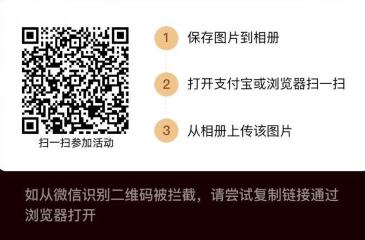 扫一扫参加活动

1 保存图片到相册

2 打开支付宝或浏览器扫一扫

3 从相册上传该图片

如从微信识别二维码被拦截，请尝试复制链接通过浏览器打开